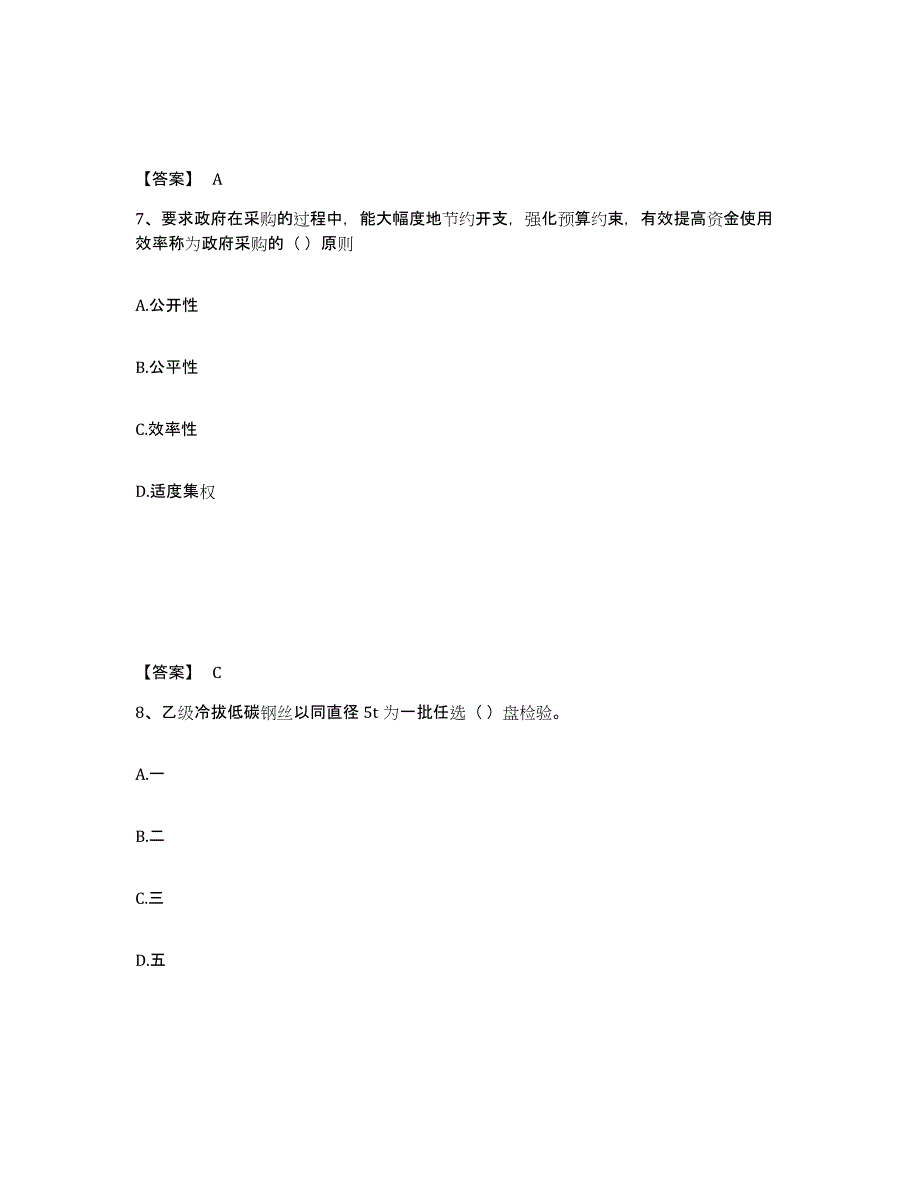 【答案】 A

7、要求政府在采购的过程中，能大幅度地节约开支，强化预算约束，有效提高资金使用效率称为政府采购的（ ）原则

A.公开性

B.公平性

C.效率性

D.适度集权

【答案】 C

8、乙级冷拔低碳钢丝以同直径 5t 为一批任选（ ）盘检验。

A.一

B.二

C.三

D.五